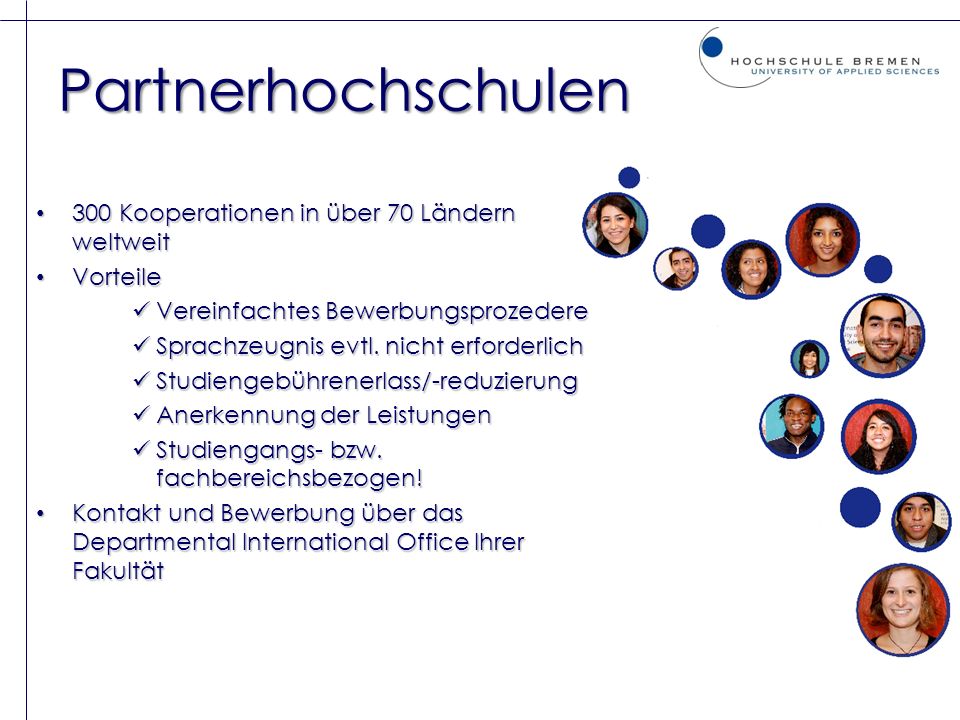 HOCHSCHULE BREMEN
UNIVERSITY OF APPLIED SCIENCES

Partnerhochschulen

• 300 Kooperationen in über 70 Ländern weltweit
• Vorteile
✓ Vereinfachtes Bewerbungsprozedere
✓ Sprachzeugnis evtl. nicht erforderlich
✓ Studiengebührenerlass/-reduzierung
✓ Anerkennung der Leistungen
✓ Studiengangs- bzw. fachbereichsbezogen!
• Kontakt und Bewerbung über das Departmental International Office Ihrer Fakultät